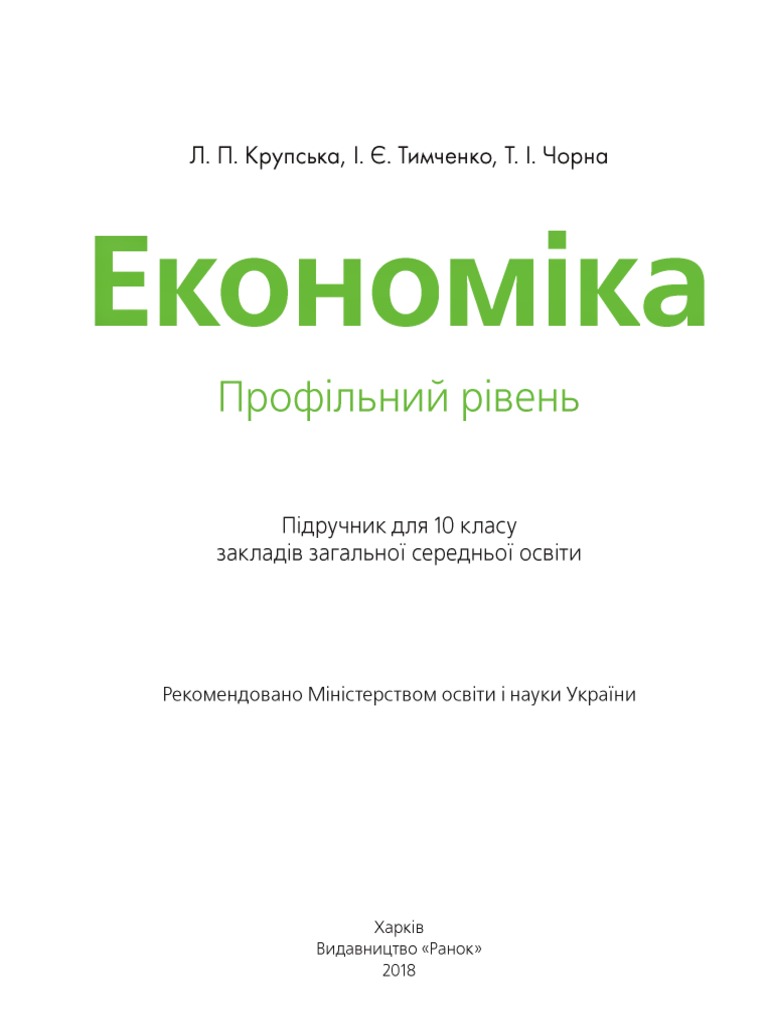 Л. П. Крупська, І. Є. Тимченко, Т. І. Чорна

Економіка

Профільний рівень

Підручник для 10 класу
закладів загальної середньої освіти

Рекомендовано Міністерством освіти і науки України

Харків
Видавництво «Ранок»
2018